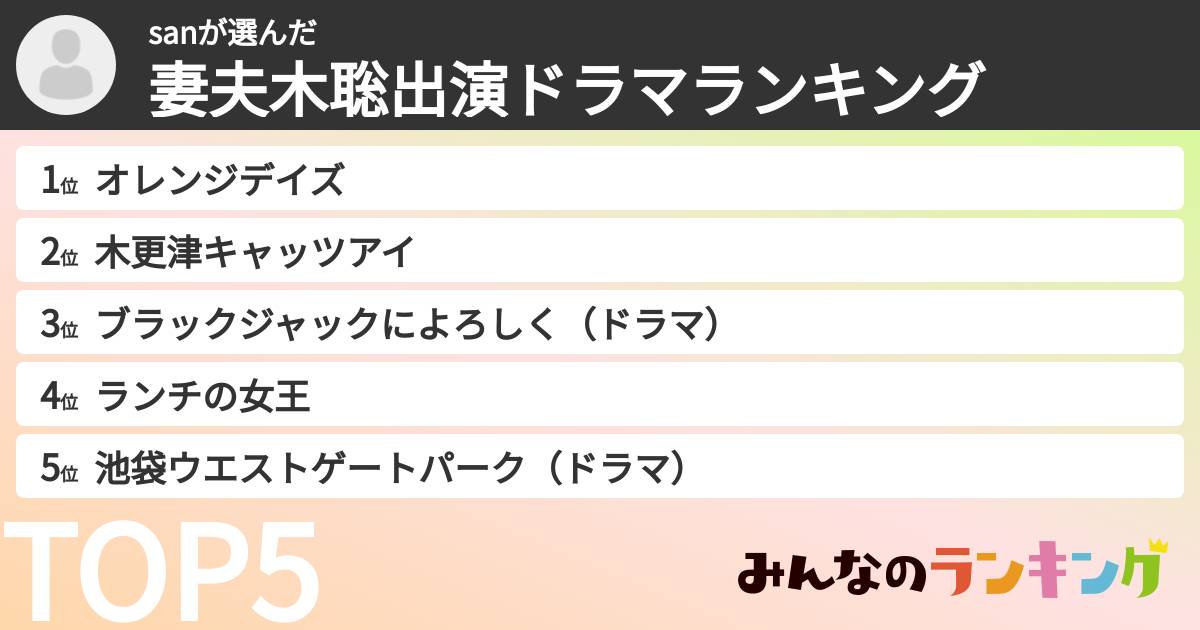 sanが選んだ
妻夫木聡出演ドラマランキング

1位 オレンジデイズ

2位 木更津キャッツアイ

3位 ブラックジャックによろしく（ドラマ）

4位 ランチの女王

5位 池袋ウエストゲートパーク（ドラマ）

TOP5

みんなのランキング